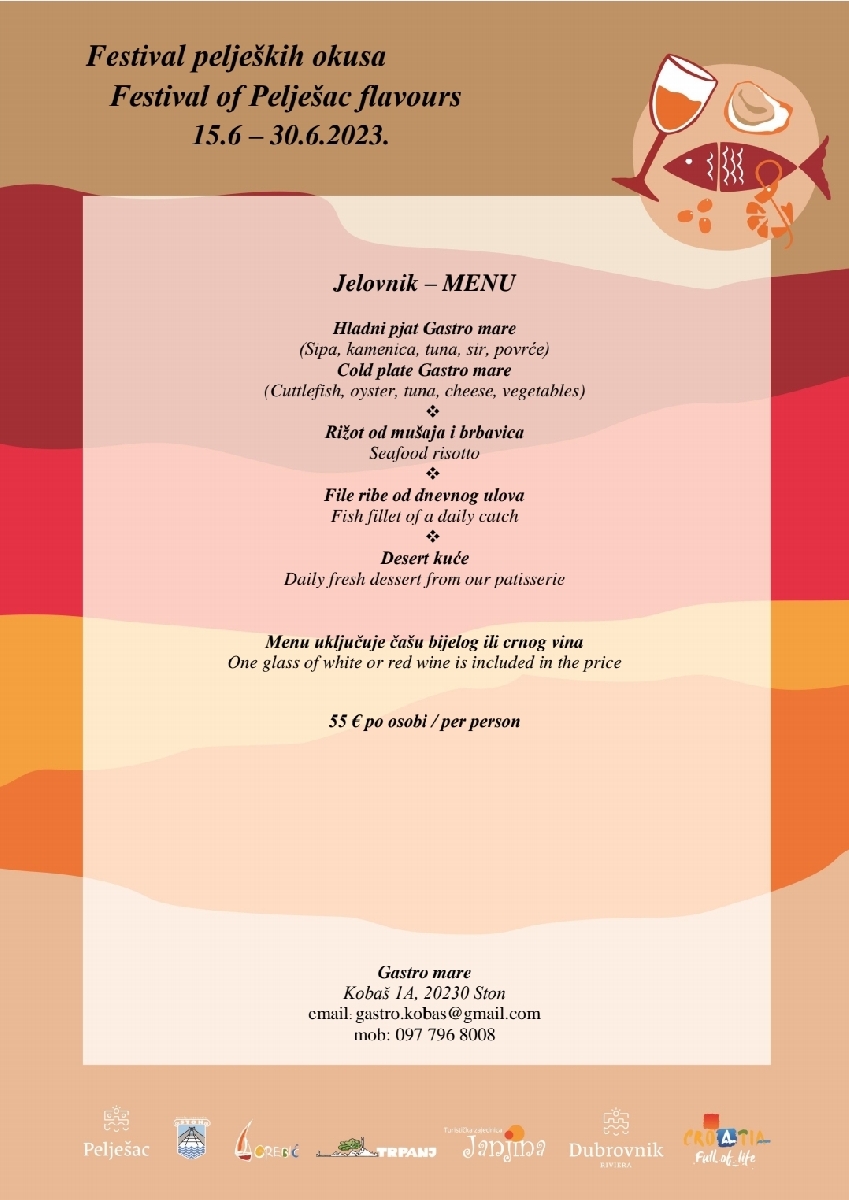 Festival peljeških okusa
Festival of Pelješac flavours
15.6 – 30.6.2023.

Jelovnik – MENU

Hladni pjat Gastro mare
(Sipa, kamenica, tuna, sir, povrće)
Cold plate Gastro mare
(Cuttlefish, oyster, tuna, cheese, vegetables)
❖
Rižot od mušaja i brbavica
Seafood risotto
❖
File ribe od dnevnog ulova
Fish fillet of a daily catch
❖
Desert kuće
Daily fresh dessert from our patisserie

Menu uključuje čašu bijelog ili crnog vina
One glass of white or red wine is included in the price

55 € po osobi / per person

Gastro mare
Kobaš 1A, 20230 Ston
email: gastro.kobas@gmail.com
mob: 097 796 8008

Pelješac
OREBIĆ
TRPANJ
Turistička zajednica Janjina
Dubrovnik RIVIERA
CROATIA Full of life